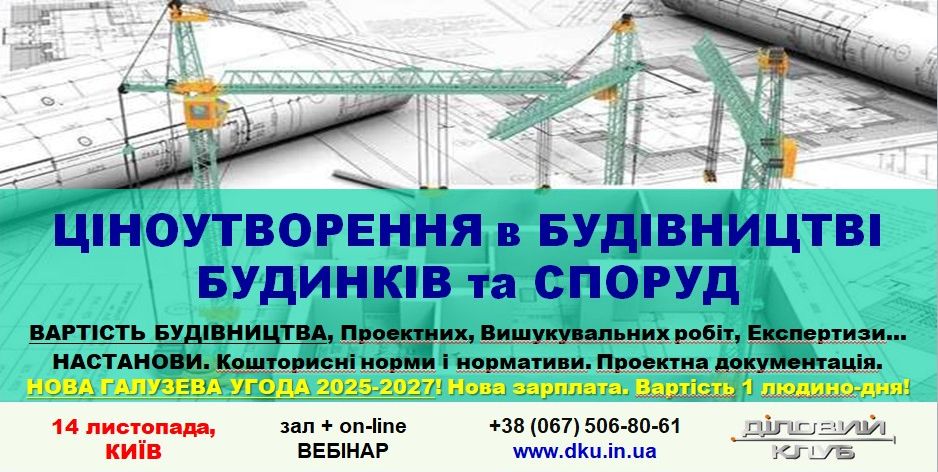 ЦІНОУТВОРЕННЯ в БУДІВНИЦТВІ БУДИНКІВ та СПОРУД

ВАРТІСТЬ БУДІВНИЦТВА, Проектних, Вишукувальних робіт, Експертизи...
НАСТАНОВИ. Кошторисні норми і нормативи. Проектна документація.
НОВА ГАЛУЗЕВА УГОДА 2025-2027! Нова зарплата. Вартість 1 людино-дня!

14 листопада,
КИЇВ

зал + on-line
ВЕБІНАР

+38 (067) 506-80-61
www.dku.in.ua

ДІЛОВИЙ
КЛУБ